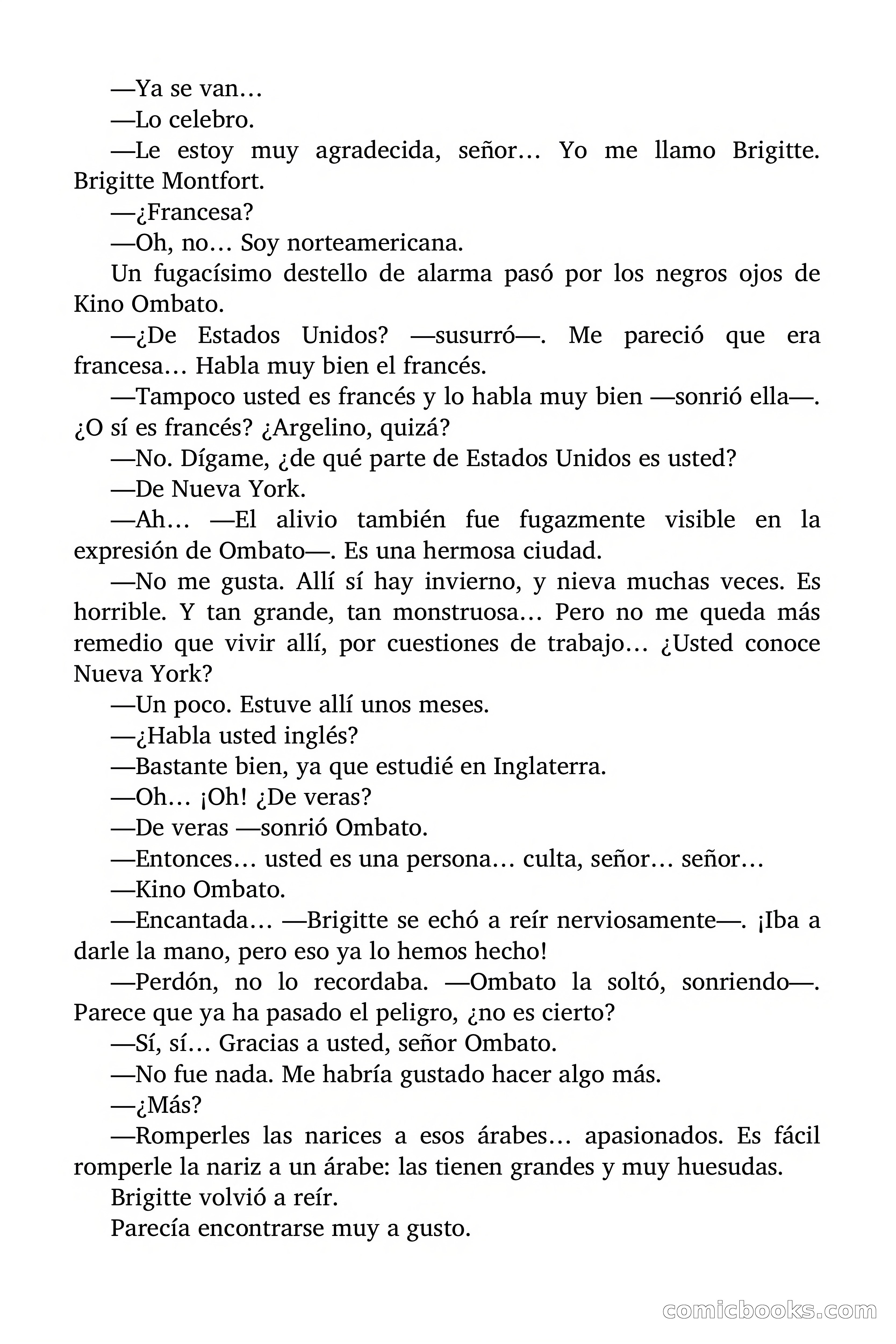 —Ya se van…

—Lo celebro.

—Le estoy muy agradecida, señor… Yo me llamo Brigitte. Brigitte Montfort.

—¿Francesa?

—Oh, no… Soy norteamericana.

Un fugacísimo destello de alarma pasó por los negros ojos de Kino Ombato.

—¿De Estados Unidos? —susurró—. Me pareció que era francesa… Habla muy bien el francés.

—Tampoco usted es francés y lo habla muy bien —sonrió ella—. ¿O sí es francés? ¿Argelino, quizá?

—No. Dígame, ¿de qué parte de Estados Unidos es usted?

—De Nueva York.

—Ah… —El alivio también fue fugazmente visible en la expresión de Ombato—. Es una hermosa ciudad.

—No me gusta. Allí sí hay invierno, y nieva muchas veces. Es horrible. Y tan grande, tan monstruosa… Pero no me queda más remedio que vivir allí, por cuestiones de trabajo… ¿Usted conoce Nueva York?

—Un poco. Estuve allí unos meses.

—¿Habla usted inglés?

—Bastante bien, ya que estudié en Inglaterra.

—Oh… ¡Oh! ¿De veras?

—De veras —sonrió Ombato.

—Entonces… usted es una persona… culta, señor… señor…

—Kino Ombato.

—Encantada… —Brigitte se echó a reír nerviosamente—. ¡Iba a darle la mano, pero eso ya lo hemos hecho!

—Perdón, no lo recordaba. —Ombato la soltó, sonriendo—. Parece que ya ha pasado el peligro, ¿no es cierto?

—Sí, sí… Gracias a usted, señor Ombato.

—No fue nada. Me habría gustado hacer algo más.

—¿Más?

—Romperles las narices a esos árabes… apasionados. Es fácil romperle la nariz a un árabe: las tienen grandes y muy huesudas.

Brigitte volvió a reír.

Parecía encontrarse muy a gusto.

comicbooks.com